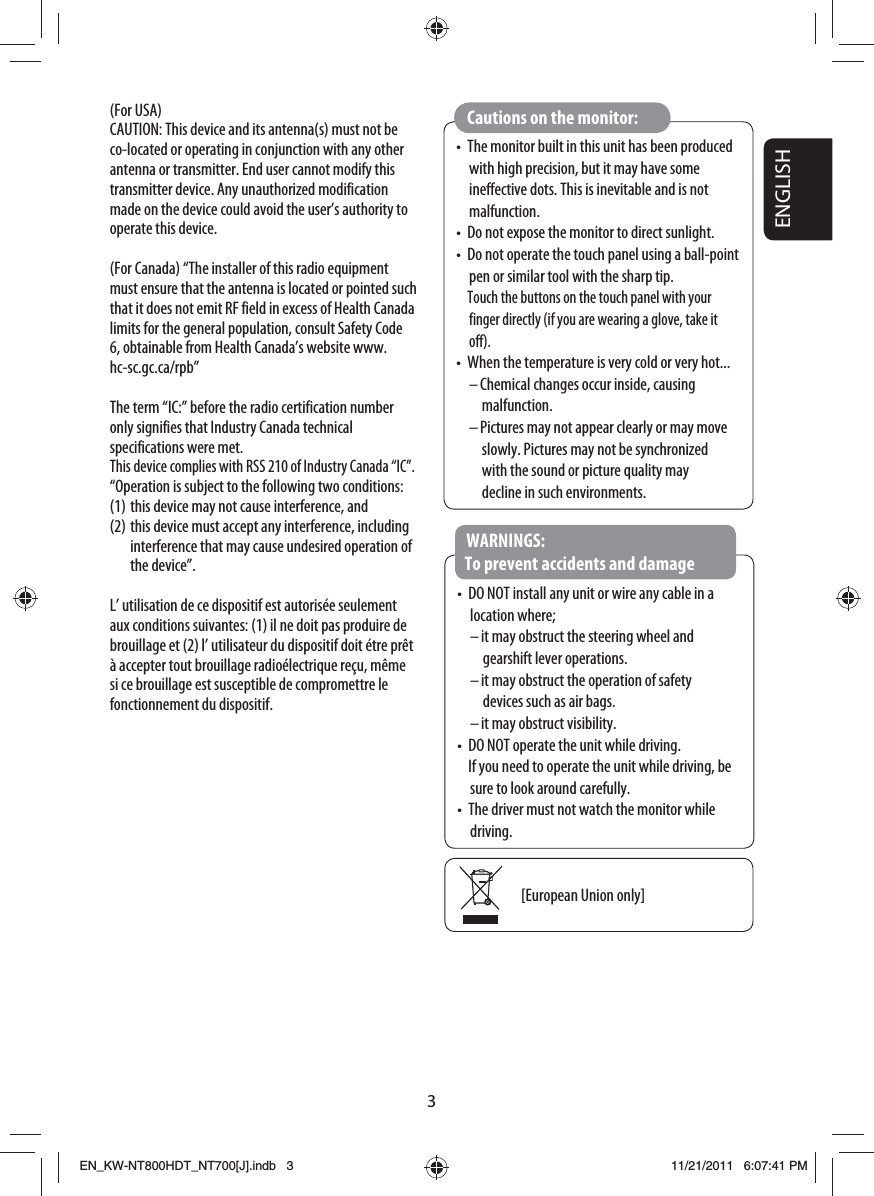 (For USA)
CAUTION: This device and its antenna(s) must not be co-located or operating in conjunction with any other antenna or transmitter. End user cannot modify this transmitter device. Any unauthorized modification made on the device could avoid the user's authority to operate this device.

(For Canada) "The installer of this radio equipment must ensure that the antenna is located or pointed such that it does not emit RF field in excess of Health Canada limits for the general population, consult Safety Code 6, obtainable from Health Canada's website www.hc-sc.gc.ca/rpb"

The term "IC:" before the radio certification number only signifies that Industry Canada technical specifications were met.
This device complies with RSS 210 of Industry Canada "IC".
"Operation is subject to the following two conditions:
(1) this device may not cause interference, and
(2) this device must accept any interference, including interference that may cause undesired operation of the device".

L' utilisation de ce dispositif est autorisée seulement aux conditions suivantes: (1) il ne doit pas produire de brouillage et (2) l' utilisateur du dispositif doit étre prêt à accepter tout brouillage radioélectrique reçu, même si ce brouillage est susceptible de compromettre le fonctionnement du dispositif.

Cautions on the monitor:
• The monitor built in this unit has been produced with high precision, but it may have some ineffective dots. This is inevitable and is not malfunction.
• Do not expose the monitor to direct sunlight.
• Do not operate the touch panel using a ball-point pen or similar tool with the sharp tip.
Touch the buttons on the touch panel with your finger directly (if you are wearing a glove, take it off).
• When the temperature is very cold or very hot...
– Chemical changes occur inside, causing malfunction.
– Pictures may not appear clearly or may move slowly. Pictures may not be synchronized with the sound or picture quality may decline in such environments.

WARNINGS:
To prevent accidents and damage
• DO NOT install any unit or wire any cable in a location where;
– it may obstruct the steering wheel and gearshift lever operations.
– it may obstruct the operation of safety devices such as air bags.
– it may obstruct visibility.
• DO NOT operate the unit while driving.
If you need to operate the unit while driving, be sure to look around carefully.
• The driver must not watch the monitor while driving.

[European Union only]

ENGLISH

3

EN_KW-NT800HDT_NT700[J].indb 3 11/21/2011 6:07:41 PM